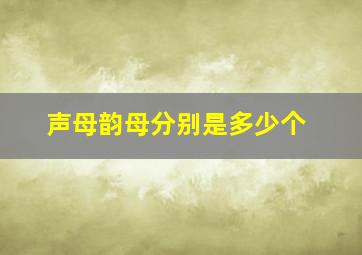 声母韵母分别是多少个